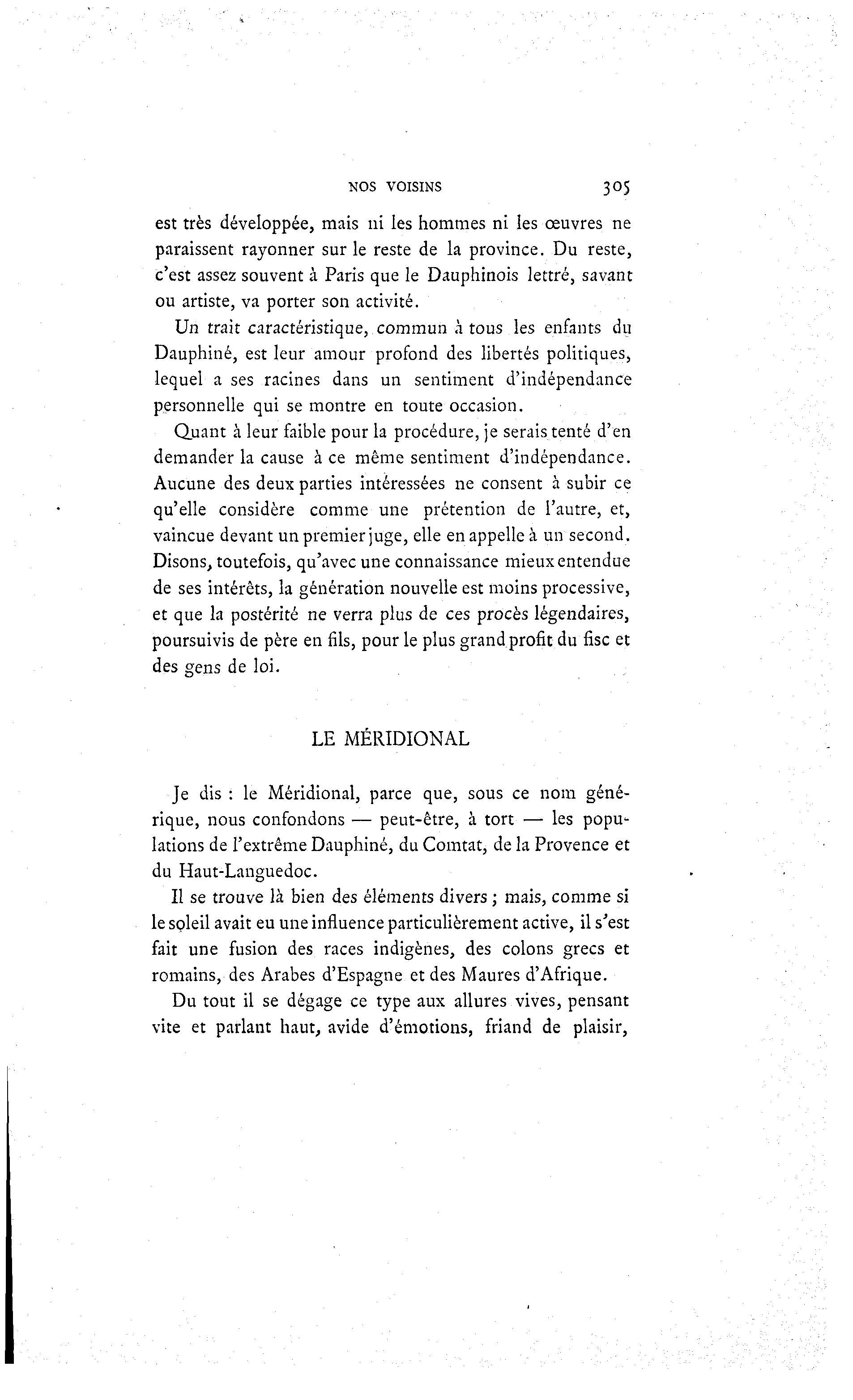 NOS VOISINS 305

est très développée, mais ni les hommes ni les œuvres ne paraissent rayonner sur le reste de la province. Du reste, c'est assez souvent à Paris que le Dauphinois lettré, savant ou artiste, va porter son activité.

Un trait caractéristique, commun à tous les enfants du Dauphiné, est leur amour profond des libertés politiques, lequel a ses racines dans un sentiment d'indépendance personnelle qui se montre en toute occasion.

Quant à leur faible pour la procédure, je serais tenté d'en demander la cause à ce même sentiment d'indépendance. Aucune des deux parties intéressées ne consent à subir ce qu'elle considère comme une prétention de l'autre, et, vaincue devant un premier juge, elle en appelle à un second. Disons, toutefois, qu'avec une connaissance mieux entendue de ses intérêts, la génération nouvelle est moins processive, et que la postérité ne verra plus de ces procès légendaires, poursuivis de père en fils, pour le plus grand profit du fisc et des gens de loi.

LE MÉRIDIONAL

Je dis : le Méridional, parce que, sous ce nom générique, nous confondons — peut-être, à tort — les populations de l'extrême Dauphiné, du Comtat, de la Provence et du Haut-Languedoc.

Il se trouve là bien des éléments divers ; mais, comme si le soleil avait eu une influence particulièrement active, il s'est fait une fusion des races indigènes, des colons grecs et romains, des Arabes d'Espagne et des Maures d'Afrique.

Du tout il se dégage ce type aux allures vives, pensant vite et parlant haut, avide d'émotions, friand de plaisir,